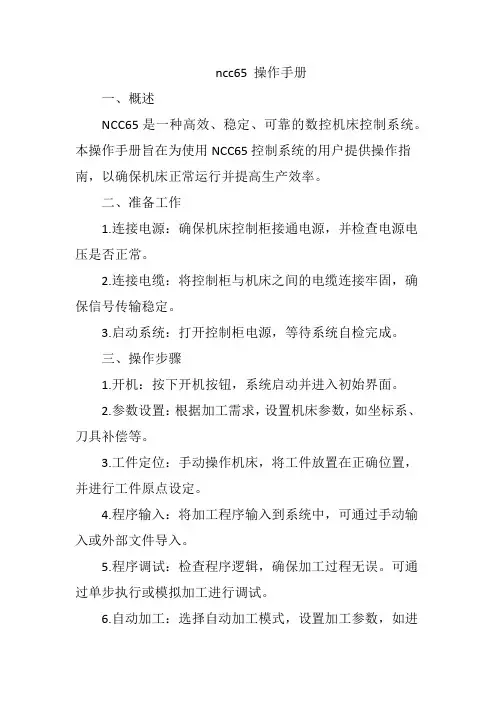 ncc65 操作手册

一、概述

NCC65 是一种高效、稳定、可靠的数控机床控制系统。本操作手册旨在为使用 NCC65 控制系统的用户提供操作指南，以确保机床正常运行并提高生产效率。

二、准备工作

1.连接电源：确保机床控制柜接通电源，并检查电源电压是否正常。

2.连接电缆：将控制柜与机床之间的电缆连接牢固，确保信号传输稳定。

3.启动系统：打开控制柜电源，等待系统自检完成。

三、操作步骤

1.开机：按下开机按钮，系统启动并进入初始界面。

2.参数设置：根据加工需求，设置机床参数，如坐标系、刀具补偿等。

3.工件定位：手动操作机床，将工件放置在正确位置，并进行工件原点设定。

4.程序输入：将加工程序输入到系统中，可通过手动输入或外部文件导入。

5.程序调试：检查程序逻辑，确保加工过程无误。可通过单步执行或模拟加工进行调试。

6.自动加工：选择自动加工模式，设置加工参数，如进